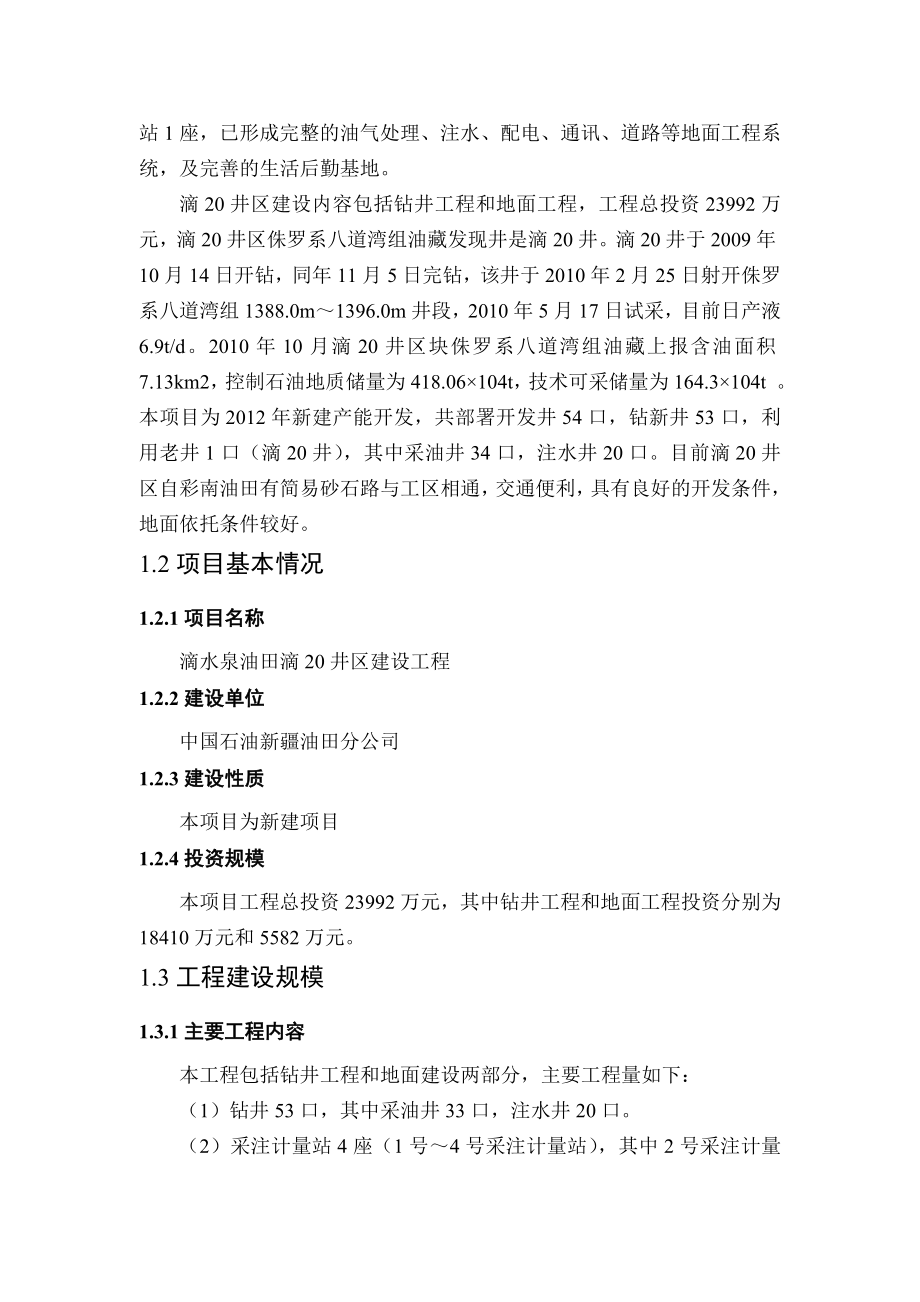 站 1 座，已形成完整的油气处理、注水、配电、通讯、道路等地面工程系统，及完善的生活后勤基地。

滴 20 井区建设内容包括钻井工程和地面工程，工程总投资 23992 万元，滴 20 井区侏罗系八道湾组油藏发现井是滴 20 井。滴 20 井于 2009 年 10 月 14 日开钻，同年 11 月 5 日完钻，该井于 2010 年 2 月 25 日射开侏罗系八道湾组 1388.0m～1396.0m 井段，2010 年 5 月 17 日试采，目前日产液 6.9t/d。2010 年 10 月滴 20 井区块侏罗系八道湾组油藏上报含油面积 7.13km2，控制石油地质储量为 418.06×104t，技术可采储量为 164.3×104t 。本项目为 2012 年新建产能开发，共部署开发井 54 口，钻新井 53 口，利用老井 1 口（滴 20 井），其中采油井 34 口，注水井 20 口。目前滴 20 井区自彩南油田有简易砂石路与工区相通，交通便利，具有良好的开发条件，地面依托条件较好。

1.2 项目基本情况

1.2.1 项目名称

滴水泉油田滴 20 井区建设工程

1.2.2 建设单位

中国石油新疆油田分公司

1.2.3 建设性质

本项目为新建项目

1.2.4 投资规模

本项目工程总投资 23992 万元，其中钻井工程和地面工程投资分别为 18410 万元和 5582 万元。

1.3 工程建设规模

1.3.1 主要工程内容

本工程包括钻井工程和地面建设两部分，主要工程量如下：

（1）钻井 53 口，其中采油井 33 口，注水井 20 口。

（2）采注计量站 4 座（1 号～4 号采注计量站），其中 2 号采注计量